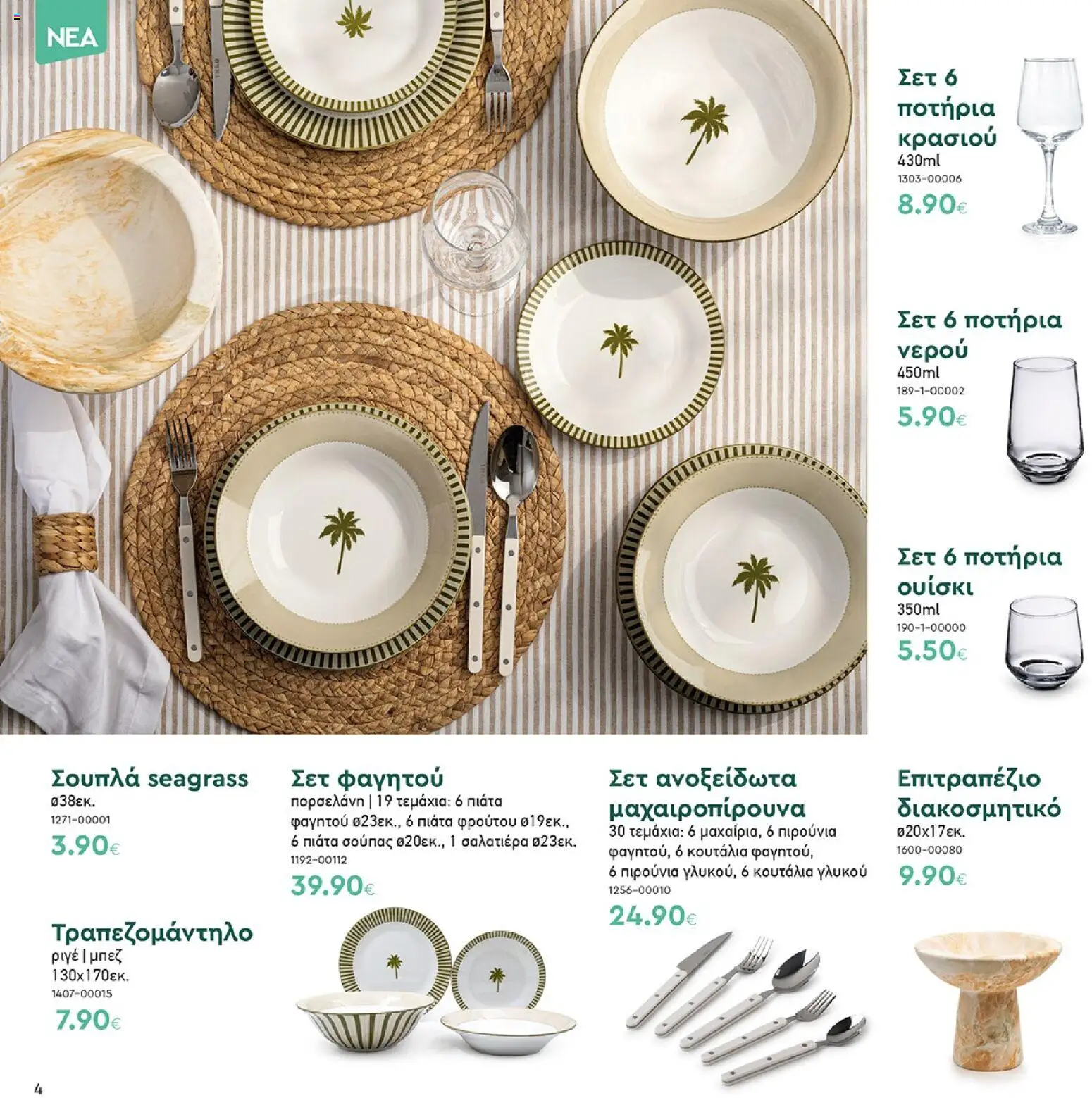 ΝΕΑ

Σετ 6 ποτήρια κρασιού
430ml
1303-00006
8.90€

Σετ 6 ποτήρια νερού
450ml
189-1-00002
5.90€

Σετ 6 ποτήρια ουίσκι
350ml
190-1-00000
5.50€

Σουπλά seagrass
ø38εκ.
1271-00001
3.90€

Τραπεζομάντηλο
ριγέ | μπεζ
130x170εκ.
1407-00015
7.90€

Σετ φαγητού
πορσελάνη | 19 τεμάχια: 6 πιάτα φαγητού ø23εκ., 6 πιάτα φρούτου ø19εκ., 6 πιάτα σούπας ø20εκ., 1 σαλατιέρα ø23εκ.
1192-00112
39.90€

Σετ ανοξείδωτα μαχαιροπίρουνα
30 τεμάχια: 6 μαχαίρια, 6 πιρούνια φαγητού, 6 κουτάλια φαγητού, 6 πιρούνια γλυκού, 6 κουτάλια γλυκού
1256-00010
24.90€

Επιτραπέζιο διακοσμητικό
ø20x17εκ.
1600-00080
9.90€

4